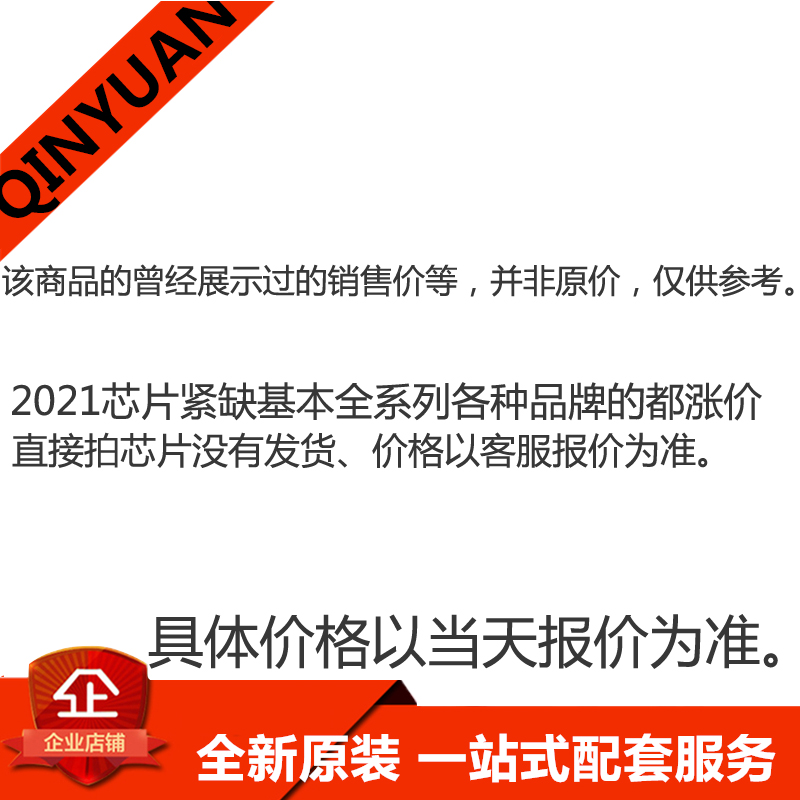 QINYUAN

该商品的曾经展示过的销售价等，并非原价，仅供参考。

2021芯片紧缺基本全系列各种品牌的都涨价
直接拍芯片没有发货、价格以客服报价为准。

具体价格以当天报价为准。

企

企业店铺

全新原装 一站式配套服务